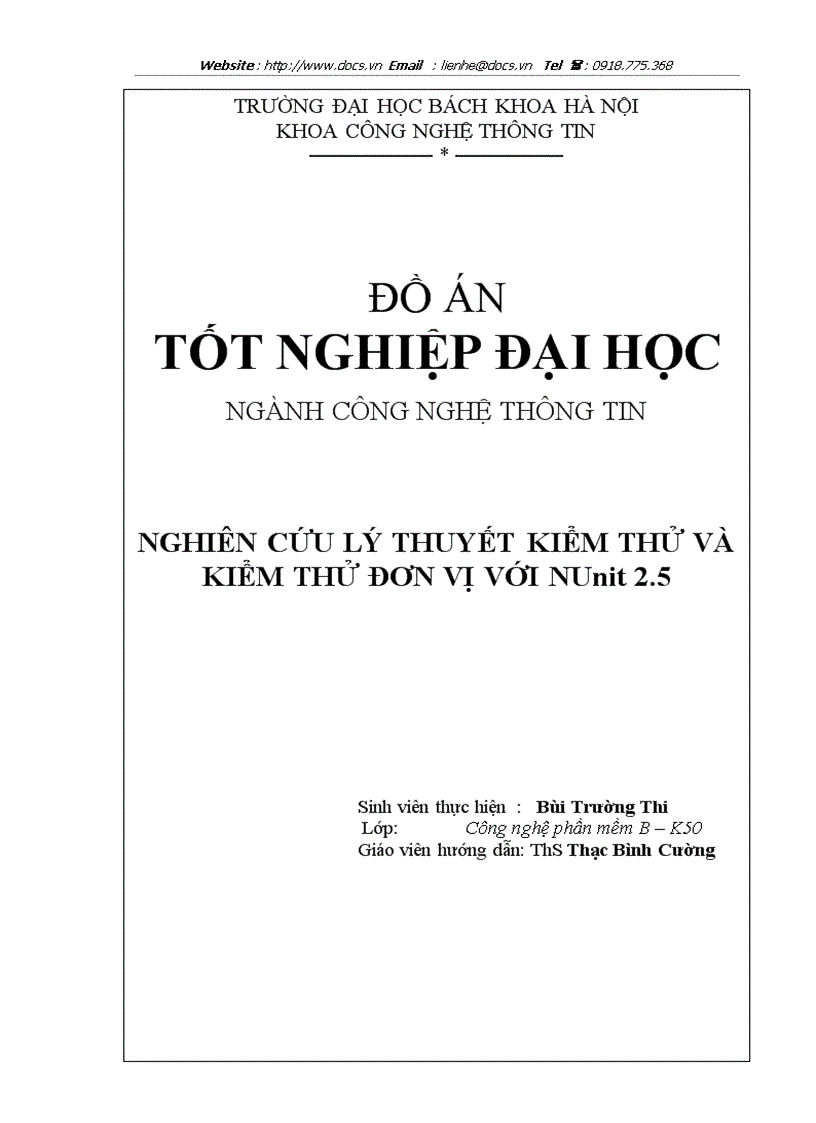 Website : http://www.docs.vn Email : lienhe@docs.vn Tel ☎ : 0918.775.368

TRƯỜNG ĐẠI HỌC BÁCH KHOA HÀ NỘI
KHOA CÔNG NGHỆ THÔNG TIN
*

ĐỒ ÁN
TỐT NGHIỆP ĐẠI HỌC
NGÀNH CÔNG NGHỆ THÔNG TIN

NGHIÊN CỨU LÝ THUYẾT KIỂM THỬ VÀ KIỂM THỬ ĐƠN VỊ VỚI NUnit 2.5

Sinh viên thực hiện : Bùi Trường Thi
Lớp: Công nghệ phần mềm B – K50
Giáo viên hướng dẫn: ThS Thạc Bình Cường